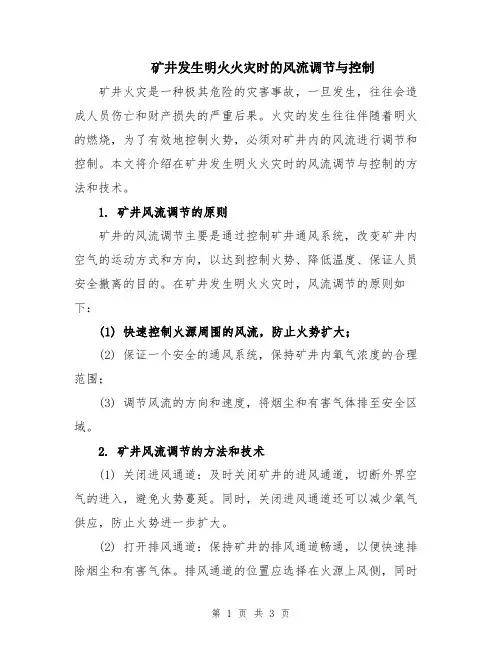 矿井发生明火火灾时的风流调节与控制

矿井火灾是一种极其危险的灾害事故，一旦发生，往往会造成人员伤亡和财产损失的严重后果。火灾的发生往往伴随着明火的燃烧，为了有效地控制火势，必须对矿井内的风流进行调节和控制。本文将介绍在矿井发生明火火灾时的风流调节与控制的方法和技术。

1. 矿井风流调节的原则

矿井的风流调节主要是通过控制矿井通风系统，改变矿井内空气的运动方式和方向，以达到控制火势、降低温度、保证人员安全撤离的目的。在矿井发生明火火灾时，风流调节的原则如下：

(1) 快速控制火源周围的风流，防止火势扩大；

(2) 保证一个安全的通风系统，保持矿井内氧气浓度的合理范围；

(3) 调节风流的方向和速度，将烟尘和有害气体排至安全区域。

2. 矿井风流调节的方法和技术

(1) 关闭进风通道：及时关闭矿井的进风通道，切断外界空气的进入，避免火势蔓延。同时，关闭进风通道还可以减少氧气供应，防止火势进一步扩大。

(2) 打开排风通道：保持矿井的排风通道畅通，以便快速排除烟尘和有害气体。排风通道的位置应选择在火源上风侧，同时

第 1 页 共 3 页